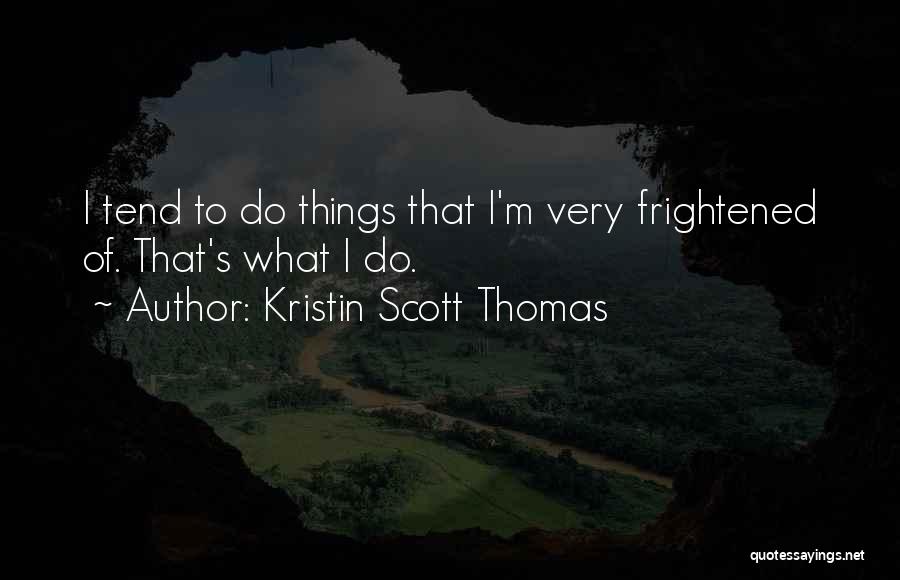 I tend to do things that I'm very frightened of. That's what I do.
~ Author: Kristin Scott Thomas

quotessayings.net